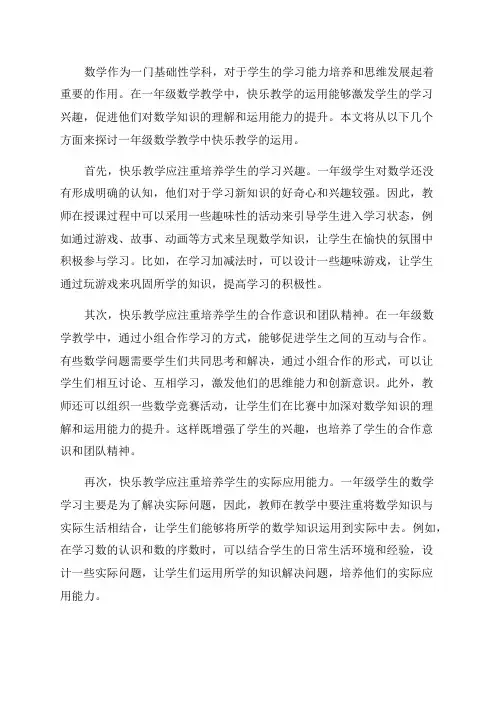 数学作为一门基础性学科，对于学生的学习能力培养和思维发展起着重要的作用。在一年级数学教学中，快乐教学的运用能够激发学生的学习兴趣，促进他们对数学知识的理解和运用能力的提升。本文将从以下几个方面来探讨一年级数学教学中快乐教学的运用。

首先，快乐教学应注重培养学生的学习兴趣。一年级学生对数学还没有形成明确的认知，他们对于学习新知识的好奇心和兴趣较强。因此，教师在授课过程中可以采用一些趣味性的活动来引导学生进入学习状态，例如通过游戏、故事、动画等方式来呈现数学知识，让学生在愉快的氛围中积极参与学习。比如，在学习加减法时，可以设计一些趣味游戏，让学生通过玩游戏来巩固所学的知识，提高学习的积极性。

其次，快乐教学应注重培养学生的合作意识和团队精神。在一年级数学教学中，通过小组合作学习的方式，能够促进学生之间的互动与合作。有些数学问题需要学生们共同思考和解决，通过小组合作的形式，可以让学生们相互讨论、互相学习，激发他们的思维能力和创新意识。此外，教师还可以组织一些数学竞赛活动，让学生们在比赛中加深对数学知识的理解和运用能力的提升。这样既增强了学生的兴趣，也培养了学生的合作意识和团队精神。

再次，快乐教学应注重培养学生的实际应用能力。一年级学生的数学学习主要是为了解决实际问题，因此，教师在教学中要注重将数学知识与实际生活相结合，让学生们能够将所学的数学知识运用到实际中去。例如，在学习数的认识和数的序数时，可以结合学生的日常生活环境和经验，设计一些实际问题，让学生们运用所学的知识解决问题，培养他们的实际应用能力。